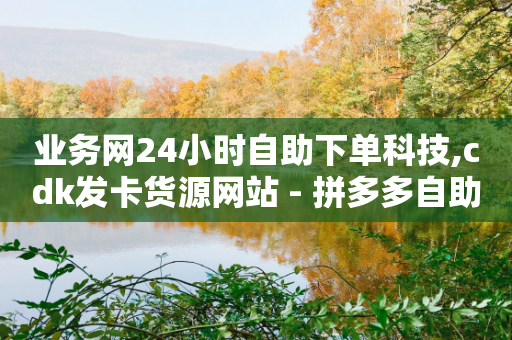 业务网24小时自助下单科技,cdk发卡货源网站 - 拼多多自助